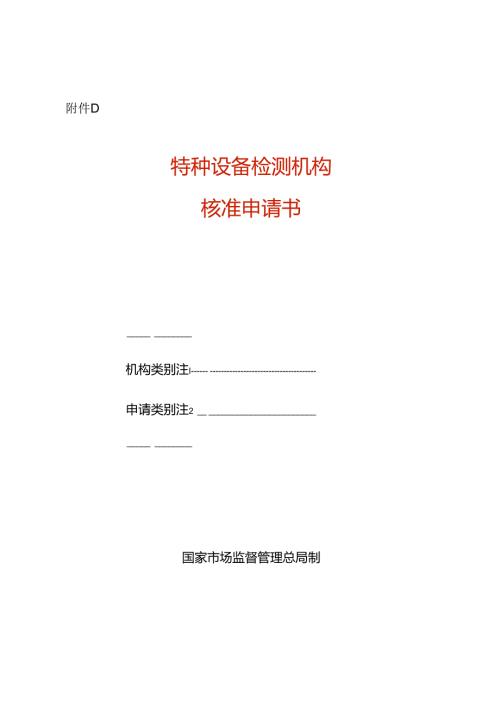 附件D

特种设备检测机构

核准申请书

机构类别注1

申请类别注2

国家市场监督管理总局制